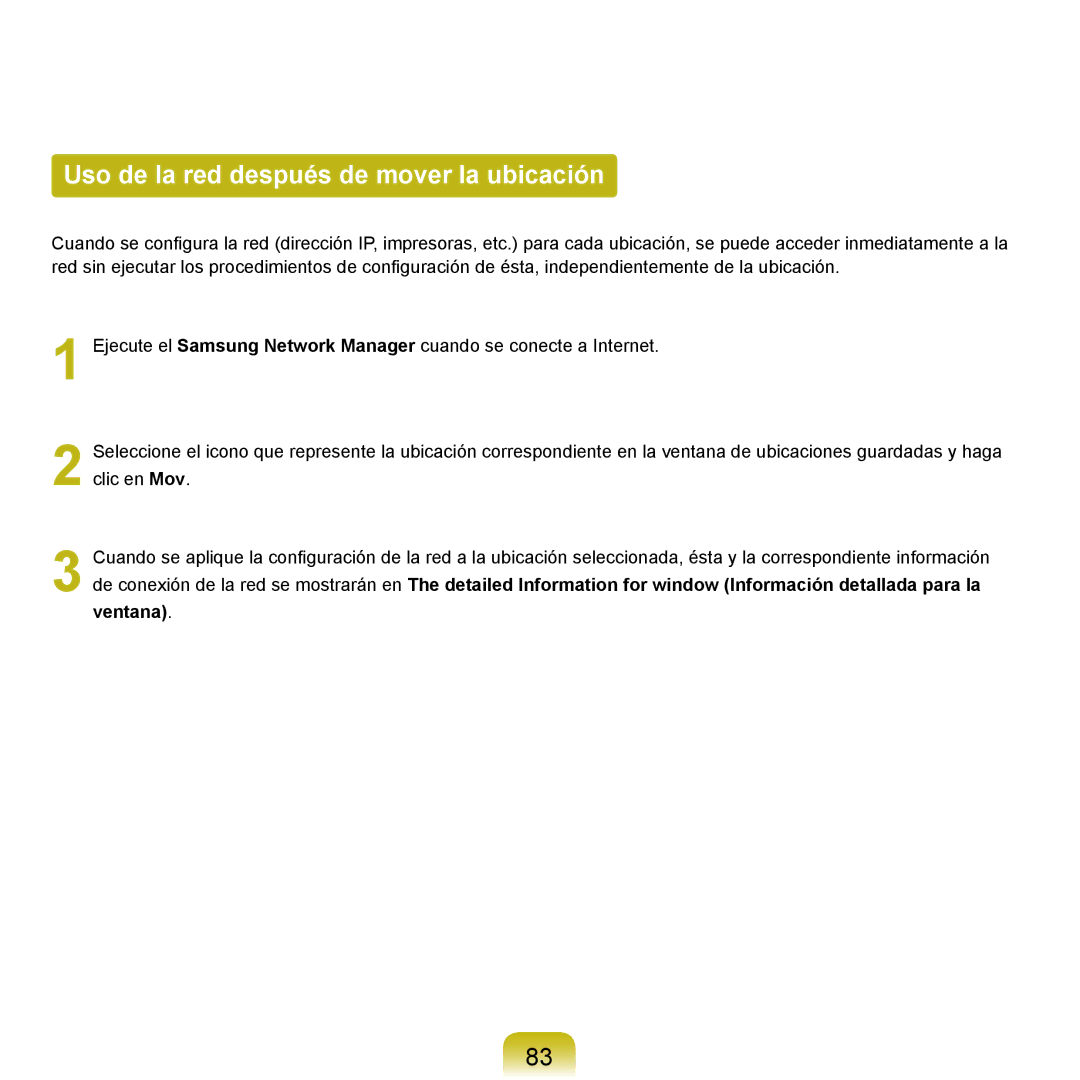 Uso de la red después de mover la ubicación

Cuando se configura la red (dirección IP, impresoras, etc.) para cada ubicación, se puede acceder inmediatamente a la red sin ejecutar los procedimientos de configuración de ésta, independientemente de la ubicación.

1 Ejecute el Samsung Network Manager cuando se conecte a Internet.

2 Seleccione el icono que represente la ubicación correspondiente en la ventana de ubicaciones guardadas y haga clic en Mov.

3 Cuando se aplique la configuración de la red a la ubicación seleccionada, ésta y la correspondiente información de conexión de la red se mostrarán en The detailed Information for window (Información detallada para la ventana).

83